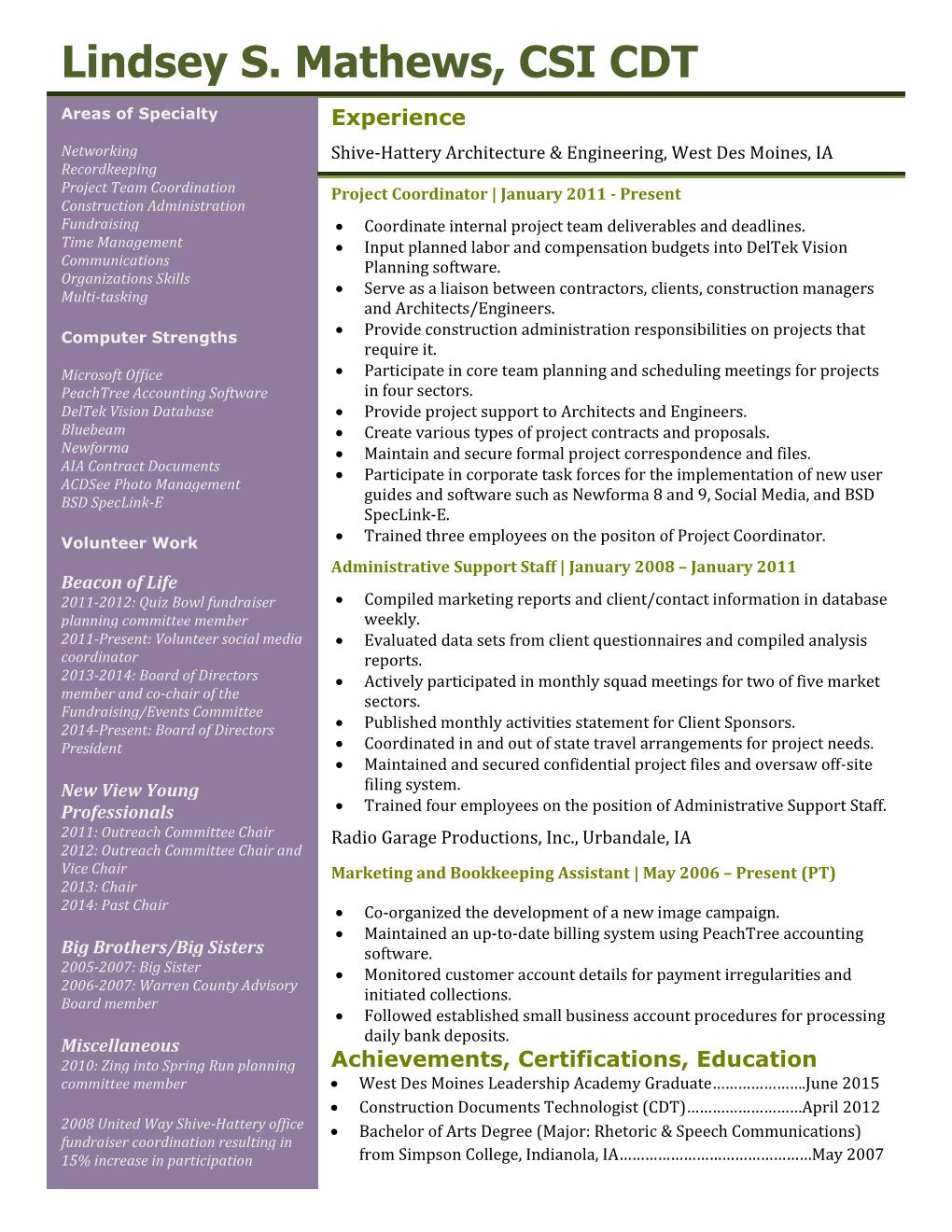 Lindsey S. Mathews, CSI CDT

Areas of Specialty

Networking
Recordkeeping
Project Team Coordination
Construction Administration
Fundraising
Time Management
Communications
Organizations Skills
Multi-tasking

Computer Strengths

Microsoft Office
PeachTree Accounting Software
DelTek Vision Database
Bluebeam
Newforma
AIA Contract Documents
ACDSee Photo Management
BSD SpecLink-E

Volunteer Work

Beacon of Life
2011-2012: Quiz Bowl fundraiser planning committee member
2011-Present: Volunteer social media coordinator
2013-2014: Board of Directors member and co-chair of the Fundraising/Events Committee
2014-Present: Board of Directors President

New View Young Professionals
2011: Outreach Committee Chair
2012: Outreach Committee Chair and Vice Chair
2013: Chair
2014: Past Chair

Big Brothers/Big Sisters
2005-2007: Big Sister
2006-2007: Warren County Advisory Board member

Miscellaneous
2010: Zing into Spring Run planning committee member

2008 United Way Shive-Hattery office fundraiser coordination resulting in 15% increase in participation

Experience

Shive-Hattery Architecture & Engineering, West Des Moines, IA

Project Coordinator | January 2011 - Present

• Coordinate internal project team deliverables and deadlines.
• Input planned labor and compensation budgets into DelTek Vision Planning software.
• Serve as a liaison between contractors, clients, construction managers and Architects/Engineers.
• Provide construction administration responsibilities on projects that require it.
• Participate in core team planning and scheduling meetings for projects in four sectors.
• Provide project support to Architects and Engineers.
• Create various types of project contracts and proposals.
• Maintain and secure formal project correspondence and files.
• Participate in corporate task forces for the implementation of new user guides and software such as Newforma 8 and 9, Social Media, and BSD SpecLink-E.
• Trained three employees on the positon of Project Coordinator.

Administrative Support Staff | January 2008 – January 2011

• Compiled marketing reports and client/contact information in database weekly.
• Evaluated data sets from client questionnaires and compiled analysis reports.
• Actively participated in monthly squad meetings for two of five market sectors.
• Published monthly activities statement for Client Sponsors.
• Coordinated in and out of state travel arrangements for project needs.
• Maintained and secured confidential project files and oversaw off-site filing system.
• Trained four employees on the position of Administrative Support Staff.

Radio Garage Productions, Inc., Urbandale, IA

Marketing and Bookkeeping Assistant | May 2006 – Present (PT)

• Co-organized the development of a new image campaign.
• Maintained an up-to-date billing system using PeachTree accounting software.
• Monitored customer account details for payment irregularities and initiated collections.
• Followed established small business account procedures for processing daily bank deposits.

Achievements, Certifications, Education

• West Des Moines Leadership Academy Graduate…………………June 2015
• Construction Documents Technologist (CDT)………………………April 2012
• Bachelor of Arts Degree (Major: Rhetoric & Speech Communications) from Simpson College, Indianola, IA………………………………………May 2007